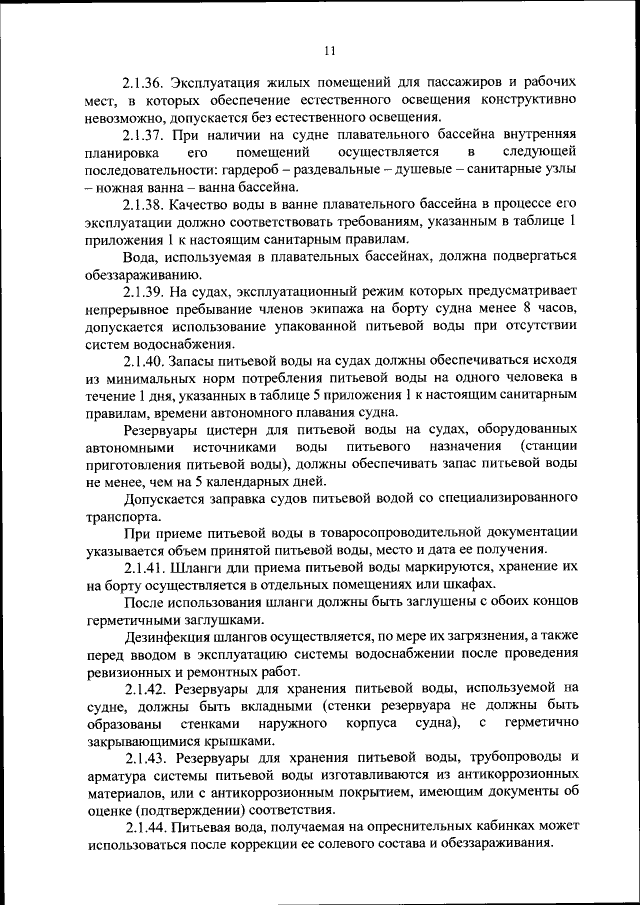 11

2.1.36. Эксплуатация жилых помещений для пассажиров и рабочих мест, в которых обеспечение естественного освещения конструктивно невозможно, допускается без естественного освещения.

2.1.37. При наличии на судне плавательного бассейна внутренняя планировка его помещений осуществляется в следующей последовательности: гардероб – раздевальные – душевые – санитарные узлы – ножная ванна – ванна бассейна.

2.1.38. Качество воды в ванне плавательного бассейна в процессе его эксплуатации должно соответствовать требованиям, указанным в таблице 1 приложения 1 к настоящим санитарным правилам.

Вода, используемая в плавательных бассейнах, должна подвергаться обеззараживанию.

2.1.39. На судах, эксплуатационный режим которых предусматривает непрерывное пребывание членов экипажа на борту судна менее 8 часов, допускается использование упакованной питьевой воды при отсутствии систем водоснабжения.

2.1.40. Запасы питьевой воды на судах должны обеспечиваться исходя из минимальных норм потребления питьевой воды на одного человека в течение 1 дня, указанных в таблице 5 приложения 1 к настоящим санитарным правилам, времени автономного плавания судна.

Резервуары цистерн для питьевой воды на судах, оборудованных автономными источниками воды питьевого назначения (станции приготовления питьевой воды), должны обеспечивать запас питьевой воды не менее, чем на 5 календарных дней.

Допускается заправка судов питьевой водой со специализированного транспорта.

При приеме питьевой воды в товаросопроводительной документации указывается объем принятой питьевой воды, место и дата ее получения.

2.1.41. Шланги для приема питьевой воды маркируются, хранение их на борту осуществляется в отдельных помещениях или шкафах.

После использования шланги должны быть заглушены с обоих концов герметичными заглушками.

Дезинфекция шлангов осуществляется, по мере их загрязнения, а также перед вводом в эксплуатацию системы водоснабжении после проведения ревизионных и ремонтных работ.

2.1.42. Резервуары для хранения питьевой воды, используемой на судне, должны быть вкладными (стенки резервуара не должны быть образованы стенками наружного корпуса судна), с герметично закрывающимися крышками.

2.1.43. Резервуары для хранения питьевой воды, трубопроводы и арматура системы питьевой воды изготавливаются из антикоррозионных материалов, или с антикоррозионным покрытием, имеющим документы об оценке (подтверждении) соответствия.

2.1.44. Питьевая вода, получаемая на опреснительных кабинках может использоваться после коррекции ее солевого состава и обеззараживания.